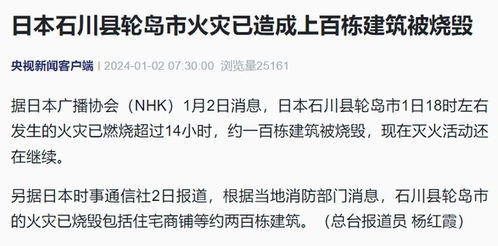 日本石川县轮岛市火灾已造成上百栋建筑被烧毁

央视新闻客户端 | 2024-01-02 07:30:00 浏览量25161

据日本广播协会（NHK）1月2日消息，日本石川县轮岛市1日18时左右发生的火灾已燃烧超过14小时，约一百栋建筑被烧毁，现在灭火活动还在继续。

另据日本时事通信社2日报道，根据当地消防部门消息，石川县轮岛市的火灾已烧毁包括住宅商铺等约两百栋建筑。（总台报道员 杨红霞）